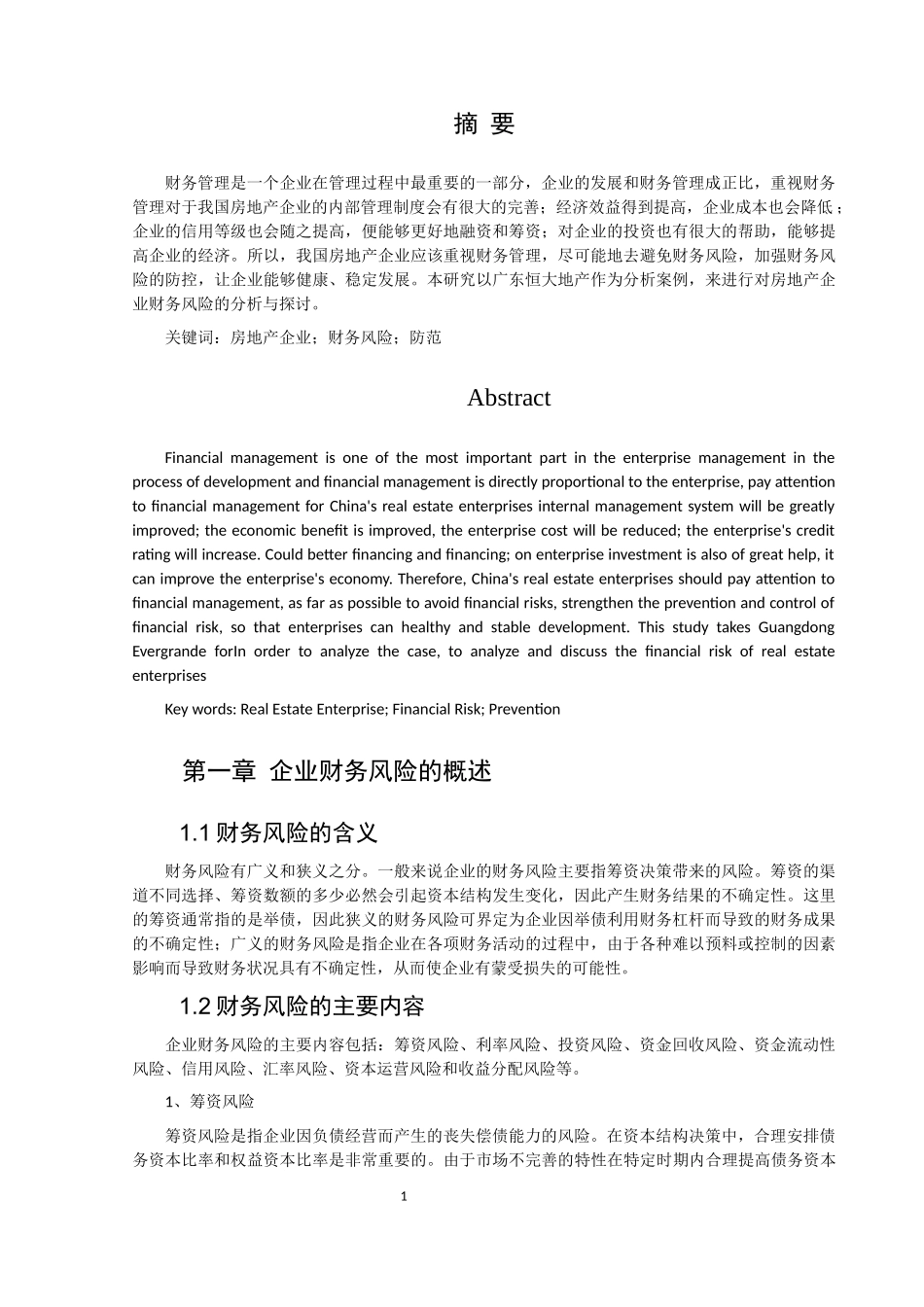 摘 要

财务管理是一个企业在管理过程中最重要的一部分，企业的发展和财务管理成正比，重视财务管理对于我国房地产企业的内部管理制度会有很大的完善；经济效益得到提高，企业成本也会降低；企业的信用等级也会随之提高，便能够更好地融资和筹资；对企业的投资也有很大的帮助，能够提高企业的经济。所以，我国房地产企业应该重视财务管理，尽可能地去避免财务风险，加强财务风险的防控，让企业能够健康、稳定发展。本研究以广东恒大地产作为分析案例，来进行对房地产企业财务风险的分析与探讨。

关键词：房地产企业；财务风险；防范

Abstract

Financial management is one of the most important part in the enterprise management in the process of development and financial management is directly proportional to the enterprise, pay attention to financial management for China's real estate enterprises internal management system will be greatly improved; the economic benefit is improved, the enterprise cost will be reduced; the enterprise's credit rating will increase. Could better financing and financing; on enterprise investment is also of great help, it can improve the enterprise's economy. Therefore, China's real estate enterprises should pay attention to financial management, as far as possible to avoid financial risks, strengthen the prevention and control of financial risk, so that enterprises can healthy and stable development. This study takes Guangdong Evergrande forIn order to analyze the case, to analyze and discuss the financial risk of real estate enterprises

Key words: Real Estate Enterprise; Financial Risk; Prevention

第一章 企业财务风险的概述

1.1 财务风险的含义

财务风险有广义和狭义之分。一般来说企业的财务风险主要指筹资决策带来的风险。筹资的渠道不同选择、筹资数额的多少必然会引起资本结构发生变化，因此产生财务结果的不确定性。这里的筹资通常指的是举债，因此狭义的财务风险可界定为企业因举债利用财务杠杆而导致的财务成果的不确定性；广义的财务风险是指企业在各项财务活动的过程中，由于各种难以预料或控制的因素影响而导致财务状况具有不确定性，从而使企业有蒙受损失的可能性。

1.2 财务风险的主要内容

企业财务风险的主要内容包括：筹资风险、利率风险、投资风险、资金回收风险、资金流动性风险、信用风险、汇率风险、资本运营风险和收益分配风险等。

1、筹资风险

筹资风险是指企业因负债经营而产生的丧失偿债能力的风险。在资本结构决策中，合理安排债务资本比率和权益资本比率是非常重要的。由于市场不完善的特性在特定时期内合理提高债务资本

1